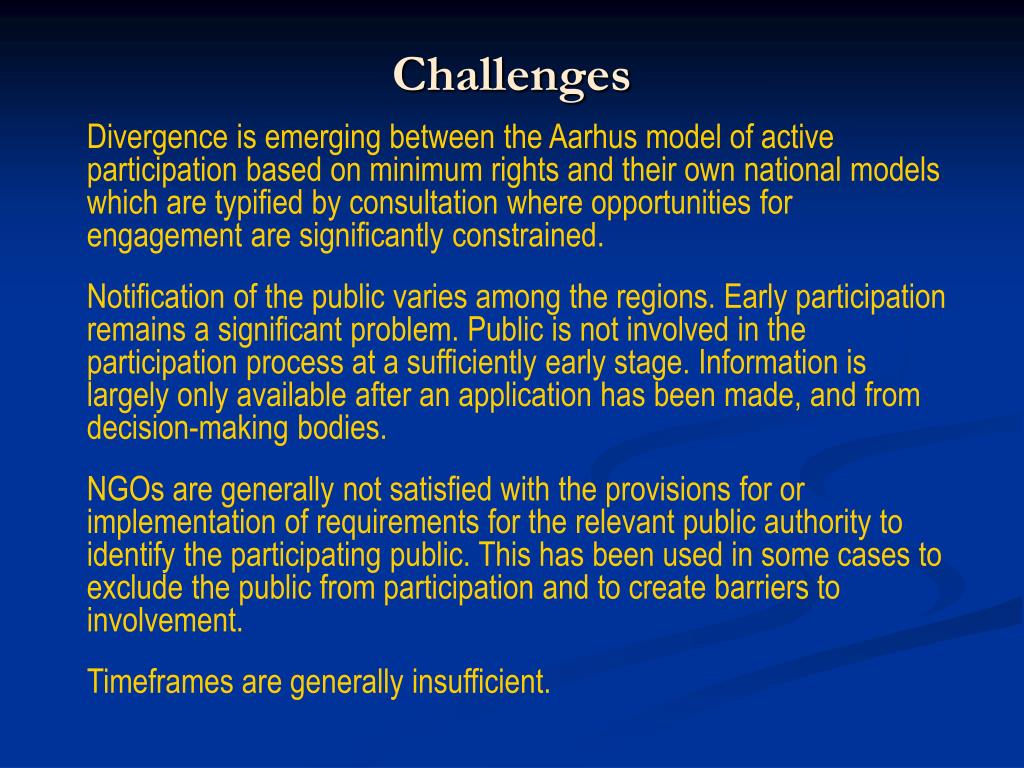 Challenges

Divergence is emerging between the Aarhus model of active participation based on minimum rights and their own national models which are typified by consultation where opportunities for engagement are significantly constrained.

Notification of the public varies among the regions. Early participation remains a significant problem. Public is not involved in the participation process at a sufficiently early stage. Information is largely only available after an application has been made, and from decision-making bodies.

NGOs are generally not satisfied with the provisions for or implementation of requirements for the relevant public authority to identify the participating public. This has been used in some cases to exclude the public from participation and to create barriers to involvement.

Timeframes are generally insufficient.